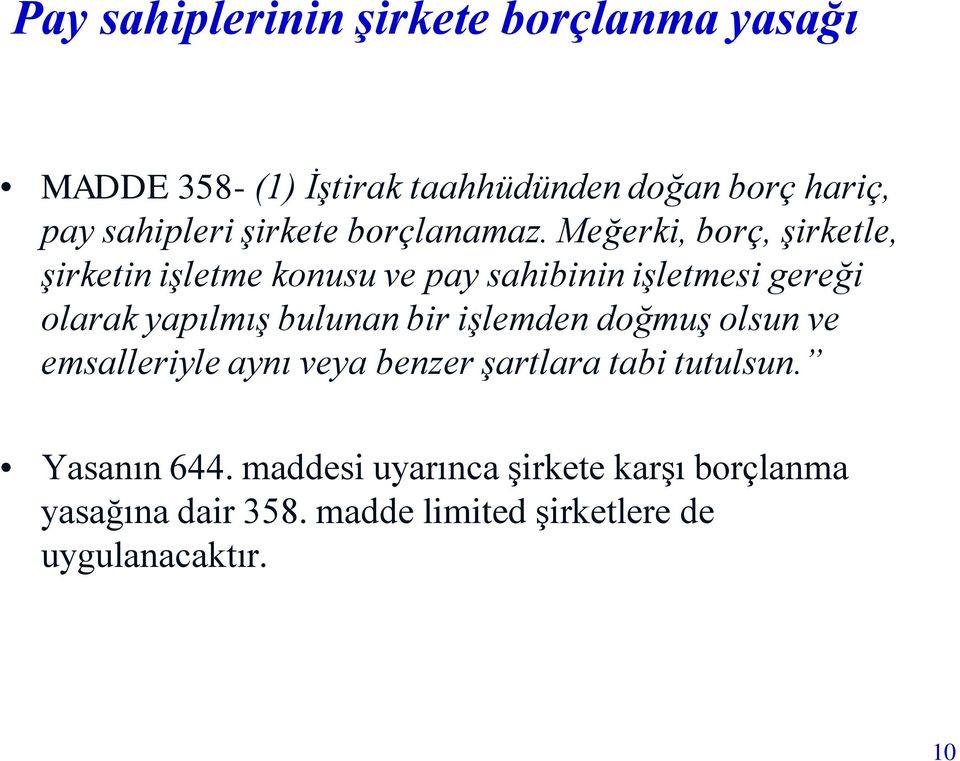 Pay sahiplerinin şirkete borçlanma yasağı

• MADDE 358- (1) İştirak taahhüdünden doğan borç hariç, pay sahipleri şirkete borçlanamaz. Meğerki, borç, şirketle, şirketin işletme konusu ve pay sahibinin işletmesi gereği olarak yapılmış bulunan bir işlemden doğmuş olsun ve emsalleriyle aynı veya benzer şartlara tabi tutulsun.”

• Yasanın 644. maddesi uyarınca şirkete karşı borçlanma yasağına dair 358. madde limited şirketlere de uygulanacaktır.

10